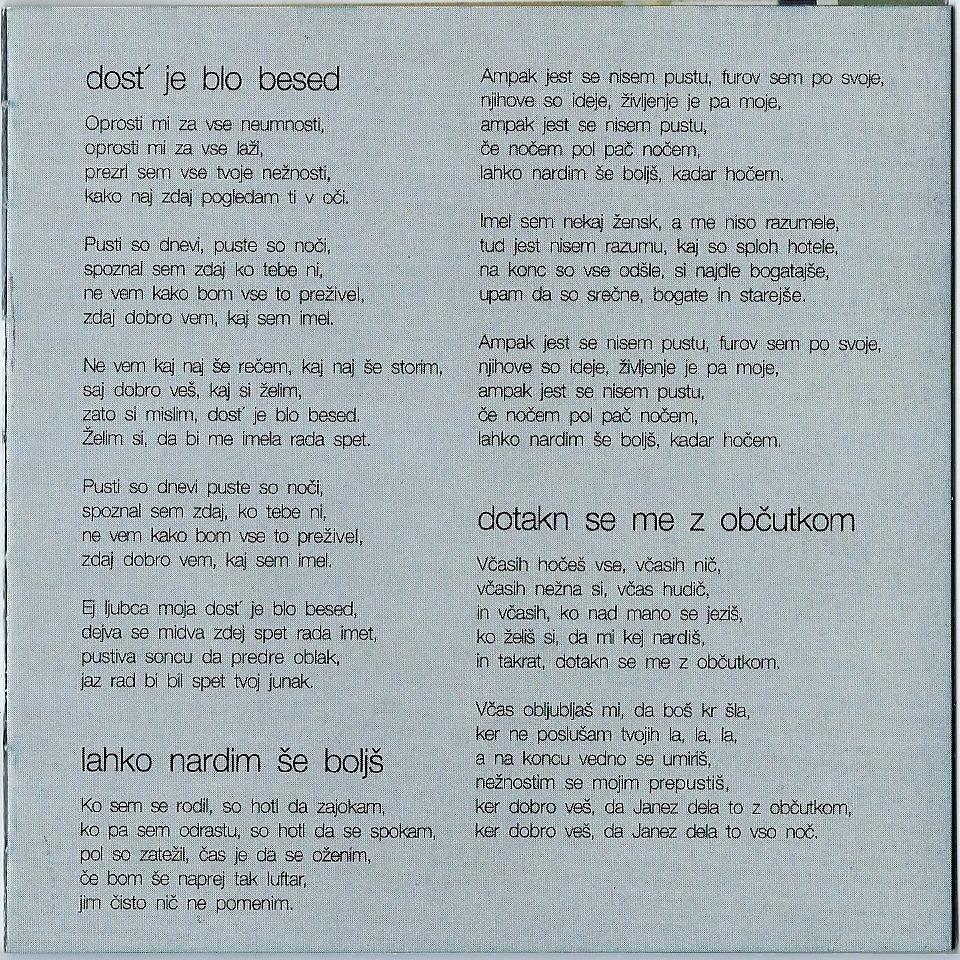 dost´ je blo besed

Oprosti mi za vse neumnosti,
oprosti mi za vse laži,
prezrl sem vse tvoje nežnosti,
kako naj zdaj pogledam ti v oči.

Pusti so dnevi, puste so noči,
spoznal sem zdaj ko tebe ni,
ne vem kako bom vse to preživel,
zdaj dobro vem, kaj sem imel.

Ne vem kaj naj še rečem, kaj naj še storim,
saj dobro veš, kaj si želim,
zato si mislim, dost´ je blo besed.
Želim si, da bi me imela rada spet.

Pusti so dnevi puste so noči,
spoznal sem zdaj, ko tebe ni,
ne vem kako bom vse to preživel,
zdaj dobro vem, kaj sem imel.

Ej ljubca moja dost´ je blo besed,
dejva se midva zdej spet rada imet,
pustiva soncu da predre oblak,
jaz rad bi bil spet tvoj junak.

lahko nardim še boljš

Ko sem se rodil, so hotl da zajokam,
ko pa sem odrastu, so hotl da se spokam,
pol so zatežil, čas je da se oženim,
če bom še naprej tak luftar,
jim čisto nič ne pomenim.

Ampak jest se nisem pustu, furov sem po svoje,
njihove so ideje, življenje je pa moje,
ampak jest se nisem pustu,
če nočem pol pač nočem,
lahko nardim še boljš, kadar hočem.

Imel sem nekaj žensk, a me niso razumele,
tud jest nisem razumu, kaj so sploh hotele,
na konc so vse odšle, si najdle bogatajše,
upam da so srečne, bogate in starejše.

Ampak jest se nisem pustu, furov sem po svoje,
njihove so ideje, življenje je pa moje,
ampak jest se nisem pustu,
če nočem pol pač nočem,
lahko nardim še boljš, kadar hočem.

dotakn se me z občutkom

Včasih hočeš vse, včasih nič,
včasih nežna si, včas hudič,
in včasih, ko nad mano se jeziš,
ko želiš si, da mi kej nardiš,
in takrat, dotakn se me z občutkom.

Včas obljubljaš mi, da boš kr šla,
ker ne poslušam tvojih la, la, la,
a na koncu vedno se umiriš,
nežnostim se mojim prepustiš,
ker dobro veš, da Janez dela to z občutkom,
ker dobro veš, da Janez dela to vso noč.